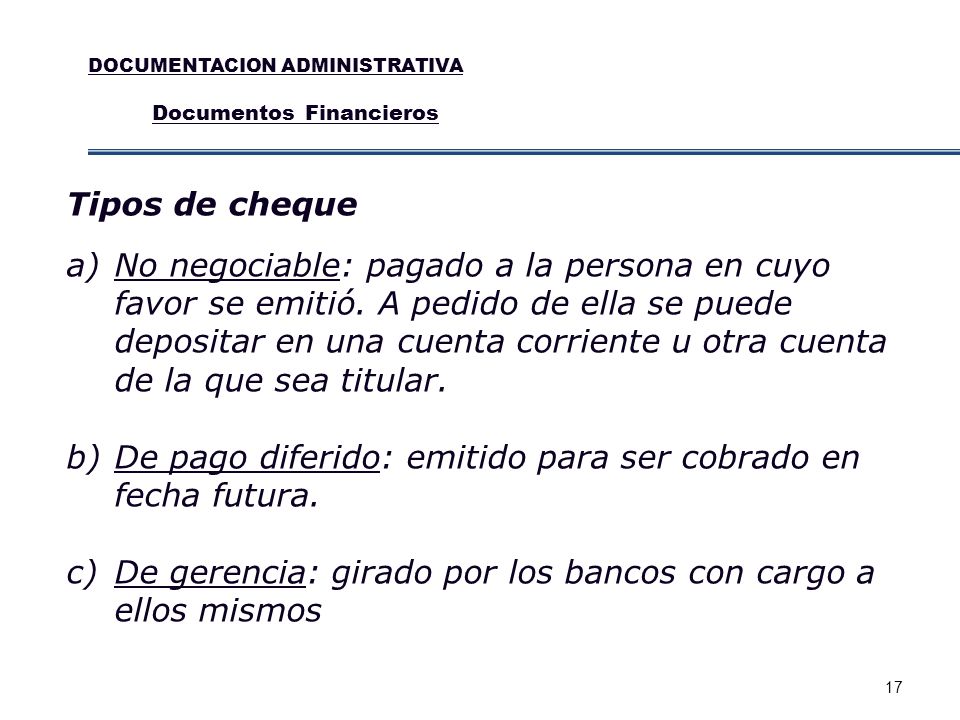 DOCUMENTACION ADMINISTRATIVA

Documentos Financieros

Tipos de cheque

a) No negociable: pagado a la persona en cuyo favor se emitió. A pedido de ella se puede depositar en una cuenta corriente u otra cuenta de la que sea titular.

b) De pago diferido: emitido para ser cobrado en fecha futura.

c) De gerencia: girado por los bancos con cargo a ellos mismos

17